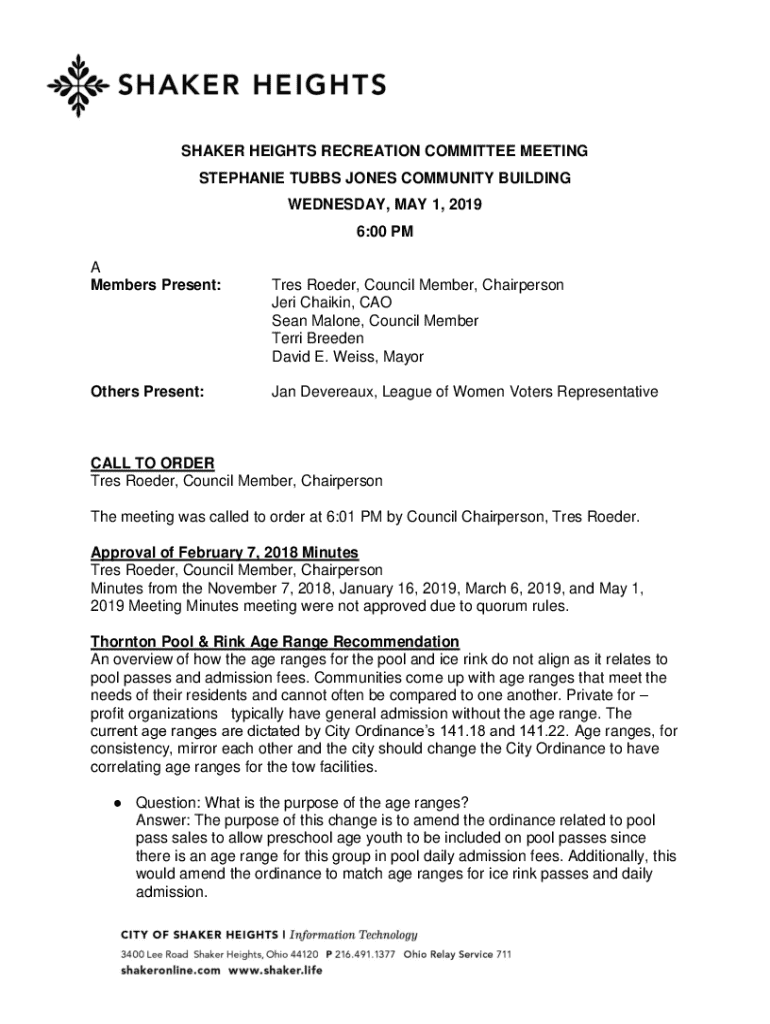 SHAKER HEIGHTS

SHAKER HEIGHTS RECREATION COMMITTEE MEETING
STEPHANIE TUBBS JONES COMMUNITY BUILDING
WEDNESDAY, MAY 1, 2019
6:00 PM

A
Members Present: Tres Roeder, Council Member, Chairperson
Jeri Chaikin, CAO
Sean Malone, Council Member
Terri Breeden
David E. Weiss, Mayor

Others Present: Jan Devereaux, League of Women Voters Representative

CALL TO ORDER
Tres Roeder, Council Member, Chairperson

The meeting was called to order at 6:01 PM by Council Chairperson, Tres Roeder.

Approval of February 7, 2018 Minutes
Tres Roeder, Council Member, Chairperson
Minutes from the November 7, 2018, January 16, 2019, March 6, 2019, and May 1, 2019 Meeting Minutes meeting were not approved due to quorum rules.

Thornton Pool & Rink Age Range Recommendation
An overview of how the age ranges for the pool and ice rink do not align as it relates to pool passes and admission fees. Communities come up with age ranges that meet the needs of their residents and cannot often be compared to one another. Private for – profit organizations typically have general admission without the age range. The current age ranges are dictated by City Ordinance's 141.18 and 141.22. Age ranges, for consistency, mirror each other and the city should change the City Ordinance to have correlating age ranges for the tow facilities.

● Question: What is the purpose of the age ranges?
Answer: The purpose of this change is to amend the ordinance related to pool pass sales to allow preschool age youth to be included on pool passes since there is an age range for this group in pool daily admission fees. Additionally, this would amend the ordinance to match age ranges for ice rink passes and daily admission.

CITY OF SHAKER HEIGHTS | Information Technology
3400 Lee Road Shaker Heights, Ohio 44120 P 216.491.1377 Ohio Relay Service 711
shakeronline.com www.shaker.life